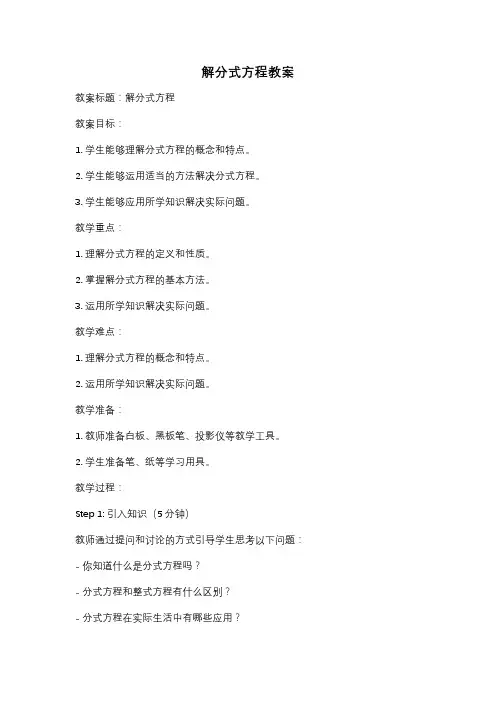 解分式方程教案

教案标题：解分式方程

教案目标：

1. 学生能够理解分式方程的概念和特点。

2. 学生能够运用适当的方法解决分式方程。

3. 学生能够应用所学知识解决实际问题。

教学重点：

1. 理解分式方程的定义和性质。

2. 掌握解分式方程的基本方法。

3. 运用所学知识解决实际问题。

教学难点：

1. 理解分式方程的概念和特点。

2. 运用所学知识解决实际问题。

教学准备：

1. 教师准备白板、黑板笔、投影仪等教学工具。

2. 学生准备笔、纸等学习用具。

教学过程：

Step 1: 引入知识（5 分钟）

教师通过提问和讨论的方式引导学生思考以下问题：

- 你知道什么是分式方程吗？

- 分式方程和整式方程有什么区别？

- 分式方程在实际生活中有哪些应用？